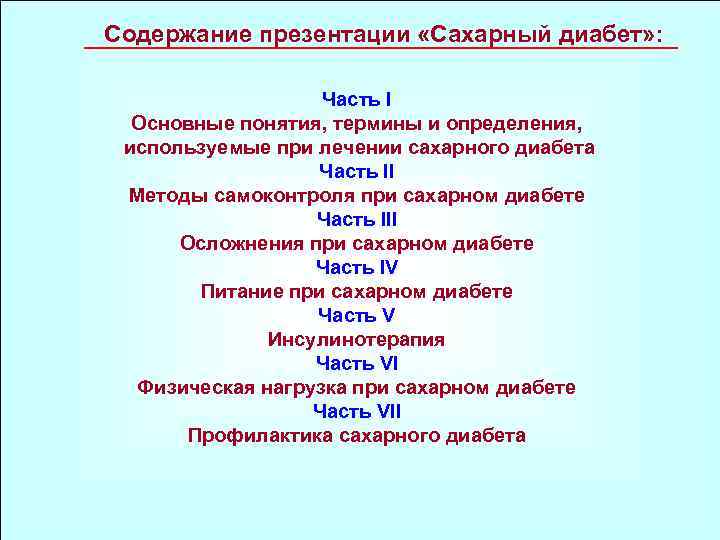 Содержание презентации «Сахарный диабет»:

Часть I
Основные понятия, термины и определения, используемые при лечении сахарного диабета
Часть II
Методы самоконтроля при сахарном диабете
Часть III
Осложнения при сахарном диабете
Часть IV
Питание при сахарном диабете
Часть V
Инсулинотерапия
Часть VI
Физическая нагрузка при сахарном диабете
Часть VII
Профилактика сахарного диабета